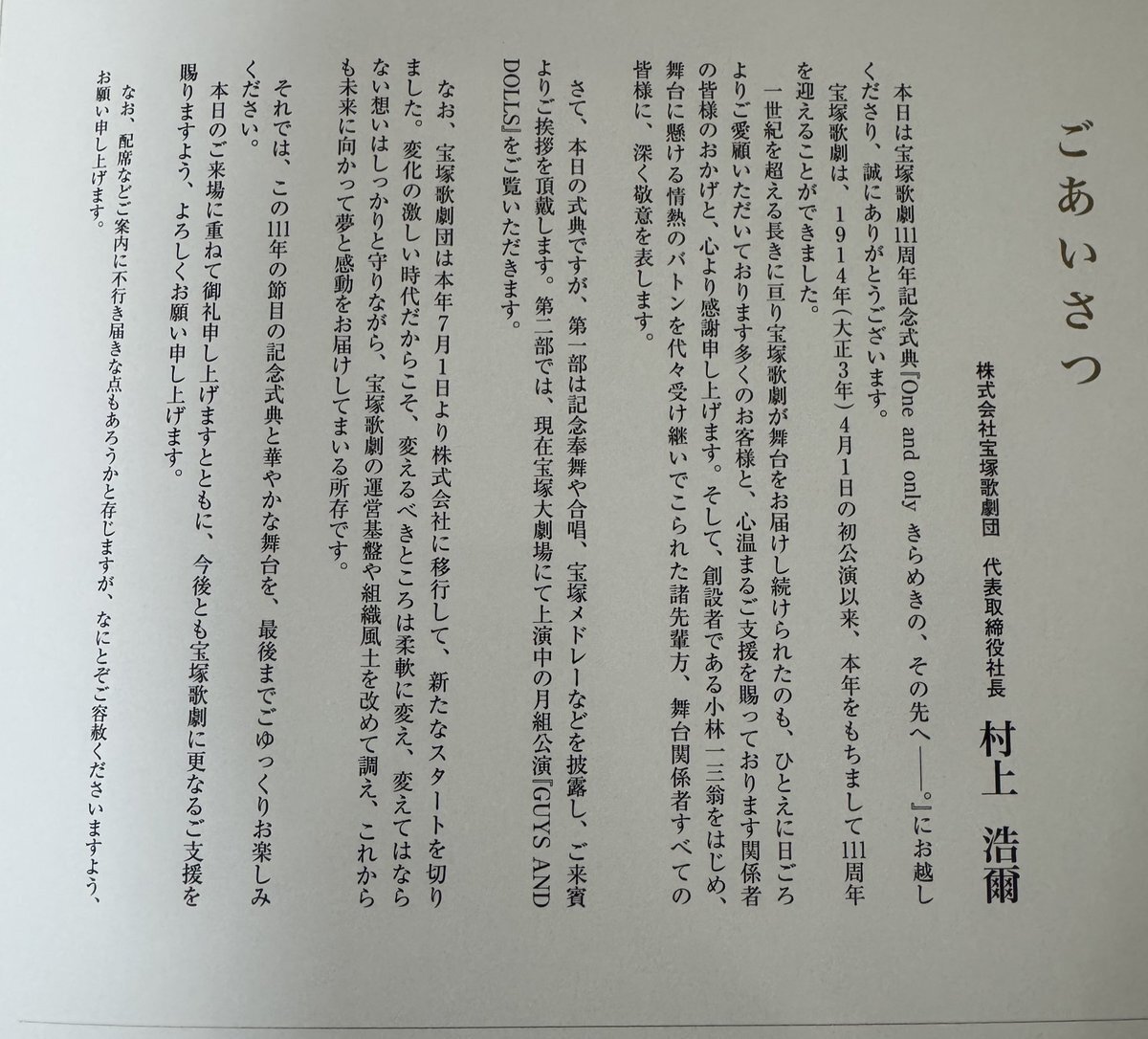 ごあいさつ

株式会社宝塚歌劇団　代表取締役社長
村上　浩爾

本日は宝塚歌劇111周年記念式典『One and only きらめきの、その先へ——。』にお越しくださり、誠にありがとうございます。

宝塚歌劇は、1914年(大正3年)4月1日の初公演以来、本年をもちまして111周年を迎えることができました。

一世紀を超える長きに亘り宝塚歌劇が舞台をお届けし続けられたのも、ひとえに日ごろよりご愛顧いただいております多くのお客様と、心温まるご支援を賜っております関係者の皆様のおかげと、心より感謝申し上げます。そして、創設者である小林一三翁をはじめ、舞台に懸ける情熱のバトンを代々受け継いでこられた諸先輩方、舞台関係者すべての皆様に、深く敬意を表します。

さて、本日の式典ですが、第一部は記念奉舞や合唱、宝塚メドレーなどを披露し、ご来賓よりご挨拶を頂戴します。第二部では、現在宝塚大劇場にて上演中の月組公演『GUYS AND DOLLS』をご覧いただきます。

なお、宝塚歌劇団は本年7月1日より株式会社に移行して、新たなスタートを切りました。変化の激しい時代だからこそ、変えるべきところは柔軟に変え、変えてはならない想いはしっかりと守りながら、宝塚歌劇の運営基盤や組織風土を改めて調え、これからも未来に向かって夢と感動をお届けしてまいる所存です。

それでは、この111年の節目の記念式典と華やかな舞台を、最後までごゆっくりお楽しみください。

本日のご来場に重ねて御礼申し上げますとともに、今後とも宝塚歌劇に更なるご支援を賜りますよう、よろしくお願い申し上げます。

なお、配席などご案内に不行き届きな点もあろうかと存じますが、なにとぞご容赦くださいますよう、お願い申し上げます。